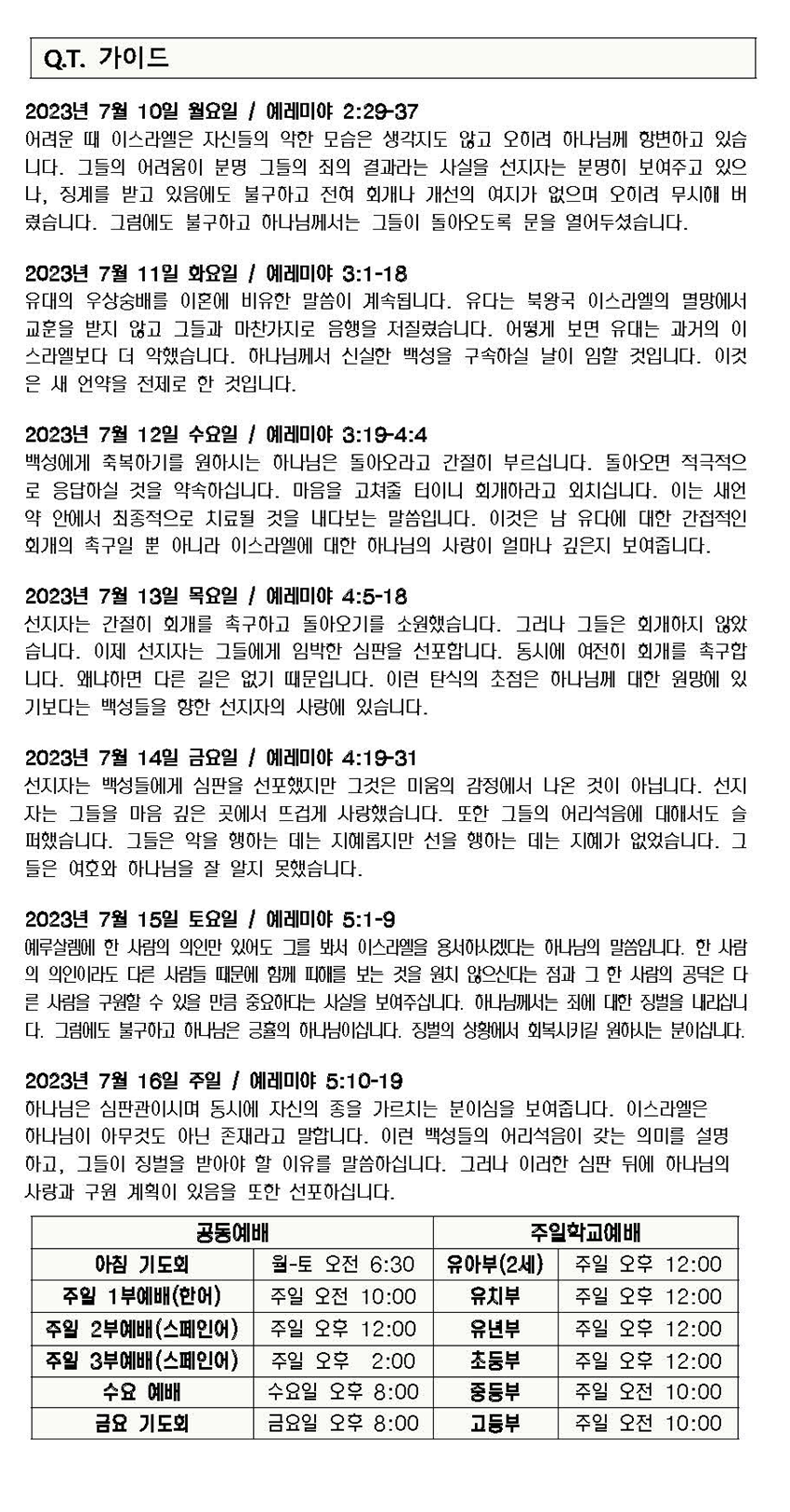 Q.T. 가이드

2023년 7월 10일 월요일 / 예레미야 2:29-37
어려운 때 이스라엘은 자신들의 악한 모습은 생각지도 않고 오히려 하나님께 항변하고 있습니다. 그들의 어려움이 분명 그들의 죄의 결과라는 사실을 선지자는 분명히 보여주고 있으나, 징계를 받고 있음에도 불구하고 전혀 회개나 개선의 여지가 없으며 오히려 무시해 버렸습니다. 그럼에도 불구하고 하나님께서는 그들이 돌아오도록 문을 열어두셨습니다.

2023년 7월 11일 화요일 / 예레미야 3:1-18
유대의 우상숭배를 이혼에 비유한 말씀이 계속됩니다. 유다는 북왕국 이스라엘의 멸망에서 교훈을 받지 않고 그들과 마찬가지로 음행을 저질렀습니다. 어떻게 보면 유대는 과거의 이스라엘보다 더 악했습니다. 하나님께서 신실한 백성을 구속하실 날이 임할 것입니다. 이것은 새 언약을 전제로 한 것입니다.

2023년 7월 12일 수요일 / 예레미야 3:19-4:4
백성에게 축복하기를 원하시는 하나님은 돌아오라고 간절히 부르십니다. 돌아오면 적극적으로 응답하실 것을 약속하십니다. 마음을 고쳐줄 터이니 회개하라고 외치십니다. 이는 새언약 안에서 최종적으로 치료될 것을 내다보는 말씀입니다. 이것은 남 유다에 대한 간접적인 회개의 촉구일 뿐 아니라 이스라엘에 대한 하나님의 사랑이 얼마나 깊은지 보여줍니다.

2023년 7월 13일 목요일 / 예레미야 4:5-18
선지자는 간절히 회개를 촉구하고 돌아오기를 소원했습니다. 그러나 그들은 회개하지 않았습니다. 이제 선지자는 그들에게 임박한 심판을 선포합니다. 동시에 여전히 회개를 촉구합니다. 왜냐하면 다른 길은 없기 때문입니다. 이런 탄식의 초점은 하나님께 대한 원망에 있기보다는 백성들을 향한 선지자의 사랑에 있습니다.

2023년 7월 14일 금요일 / 예레미야 4:19-31
선지자는 백성들에게 심판을 선포했지만 그것은 미움의 감정에서 나온 것이 아닙니다. 선지자는 그들을 마음 깊은 곳에서 뜨겁게 사랑했습니다. 또한 그들의 어리석음에 대해서도 슬퍼했습니다. 그들은 악을 행하는 데는 지혜롭지만 선을 행하는 데는 지혜가 없었습니다. 그들은 여호와 하나님을 잘 알지 못했습니다.

2023년 7월 15일 토요일 / 예레미야 5:1-9
예루살렘에 한 사람의 의인만 있어도 그를 봐서 이스라엘을 용서하시겠다는 하나님의 말씀입니다. 한 사람의 의인이라도 다른 사람들 때문에 함께 피해를 보는 것을 원치 않으신다는 점과 그 한 사람의 공덕은 다른 사람을 구원할 수 있을 만큼 중요하다는 사실을 보여주십니다. 하나님께서는 죄에 대한 징벌을 내리십니다. 그럼에도 불구하고 하나님은 긍휼의 하나님이십니다. 징벌의 상황에서 회복시키길 원하시는 분이십니다.

2023년 7월 16일 주일 / 예레미야 5:10-19
하나님은 심판관이시며 동시에 자신의 종을 가르치는 분이심을 보여줍니다. 이스라엘은 하나님이 아무것도 아닌 존재라고 말합니다. 이런 백성들의 어리석음이 갖는 의미를 설명하고, 그들이 징벌을 받아야 할 이유를 말씀하십니다. 그러나 이러한 심판 뒤에 하나님의 사랑과 구원 계획이 있음을 또한 선포하십니다.

| 공동예배 | | 주일학교예배 | |
|---|---|---|---|
| 아침 기도회 | 월-토 오전 6:30 | 유아부(2세) | 주일 오후 12:00 |
| 주일 1부예배(한어) | 주일 오전 10:00 | 유치부 | 주일 오후 12:00 |
| 주일 2부예배(스페인어) | 주일 오후 12:00 | 유년부 | 주일 오후 12:00 |
| 주일 3부예배(스페인어) | 주일 오후 2:00 | 초등부 | 주일 오후 12:00 |
| 수요 예배 | 수요일 오후 8:00 | 중등부 | 주일 오전 10:00 |
| 금요 기도회 | 금요일 오후 8:00 | 고등부 | 주일 오전 10:00 |